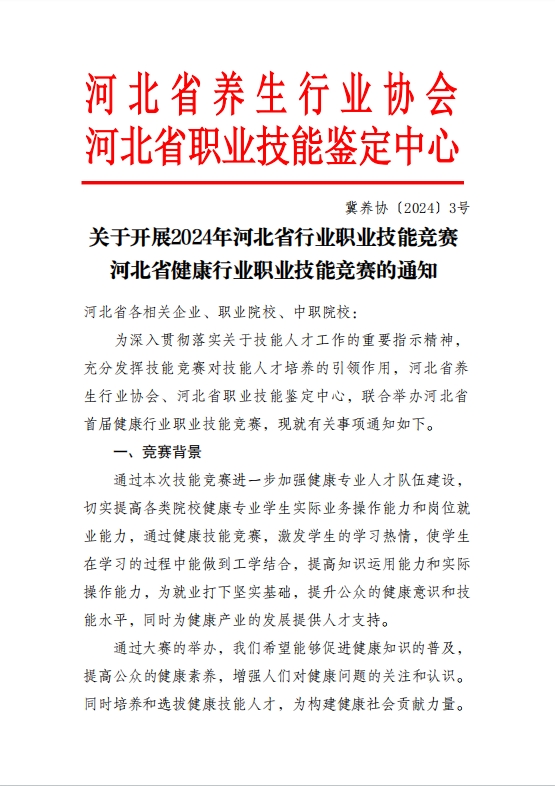 河北省养生行业协会
河北省职业技能鉴定中心

冀养协〔2024〕3号

关于开展2024年河北省行业职业技能竞赛
河北省健康行业职业技能竞赛的通知

河北省各相关企业、职业院校、中职院校：

为深入贯彻落实关于技能人才工作的重要指示精神，充分发挥技能竞赛对技能人才培养的引领作用，河北省养生行业协会、河北省职业技能鉴定中心，联合举办河北省首届健康行业职业技能竞赛，现就有关事项通知如下。

一、竞赛背景

通过本次技能竞赛进一步加强健康专业人才队伍建设，切实提高各类院校健康专业学生实际业务操作能力和岗位就业能力，通过健康技能竞赛，激发学生的学习热情，使学生在学习的过程中能做到工学结合，提高知识运用能力和实际操作能力，为就业打下坚实基础，提升公众的健康意识和技能水平，同时为健康产业的发展提供人才支持。

通过大赛的举办，我们希望能够促进健康知识的普及，提高公众的健康素养，增强人们对健康问题的关注和认识。同时培养和选拔健康技能人才，为构建健康社会贡献力量。